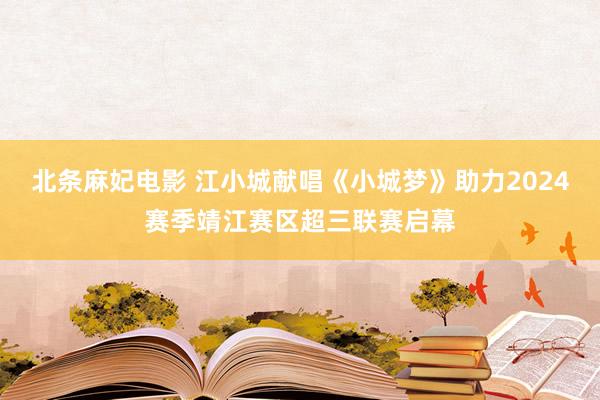 北条麻妃电影 江小城献唱《小城梦》助力2024赛季靖江赛区超三联赛启幕